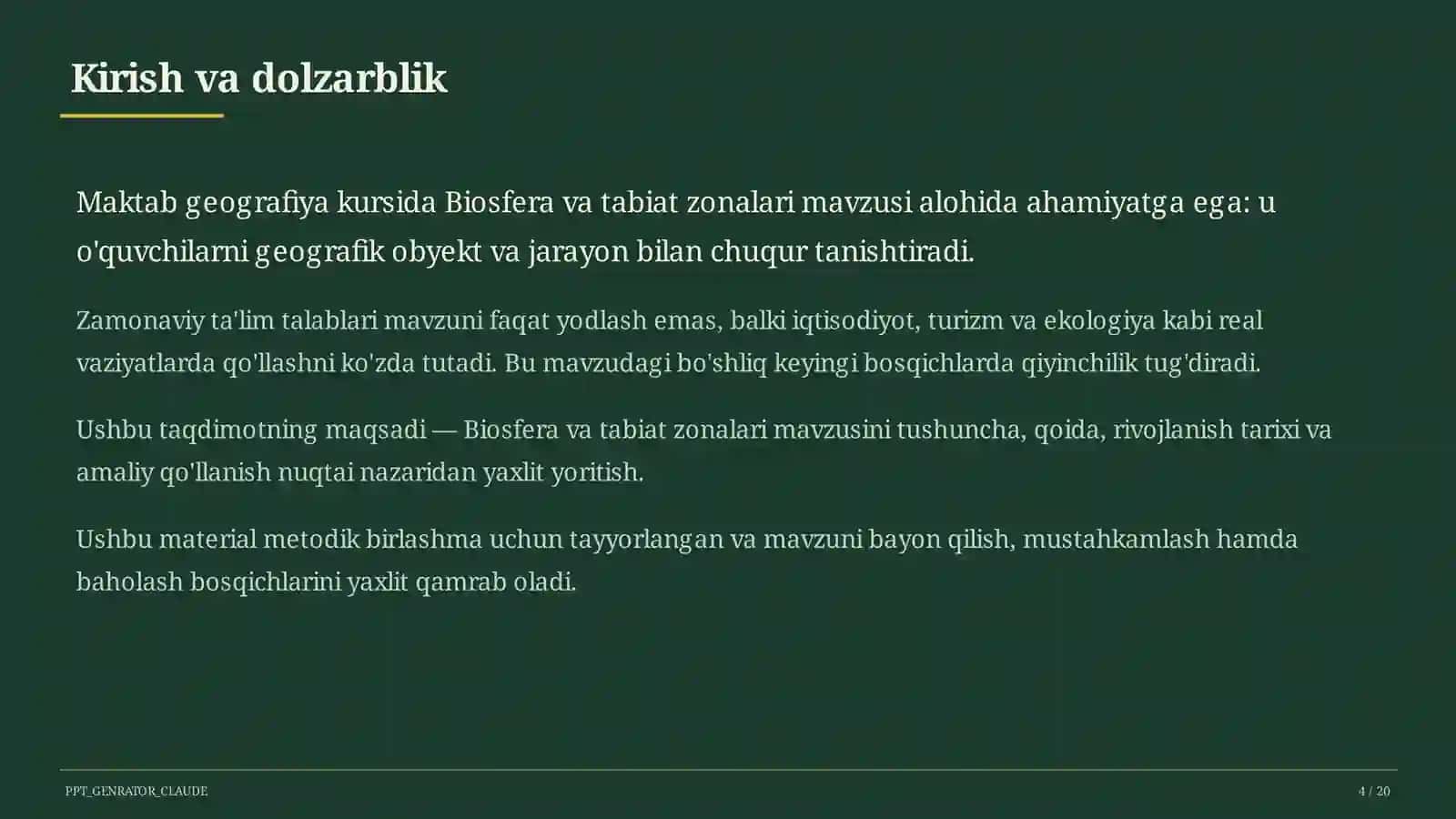 Kirish va dolzarblik

Maktab geografiya kursida Biosfera va tabiat zonalari mavzusi alohida ahamiyatga ega: u o'quvchilarni geografik obyekt va jarayon bilan chuqur tanishtiradi.

Zamonaviy ta'lim talablari mavzuni faqat yodlash emas, balki iqtisodiyot, turizm va ekologiya kabi real vaziyatlarda qo'llashni ko'zda tutadi. Bu mavzudagi bo'shliq keyingi bosqichlarda qiyinchilik tug'diradi.

Ushbu taqdimotning maqsadi — Biosfera va tabiat zonalari mavzusini tushuncha, qoida, rivojlanish tarixi va amaliy qo'llanish nuqtai nazaridan yaxlit yoritish.

Ushbu material metodik birlashma uchun tayyorlangan va mavzuni bayon qilish, mustahkamlash hamda baholash bosqichlarini yaxlit qamrab oladi.

PPT_GENRATOR_CLAUDE

4 / 20